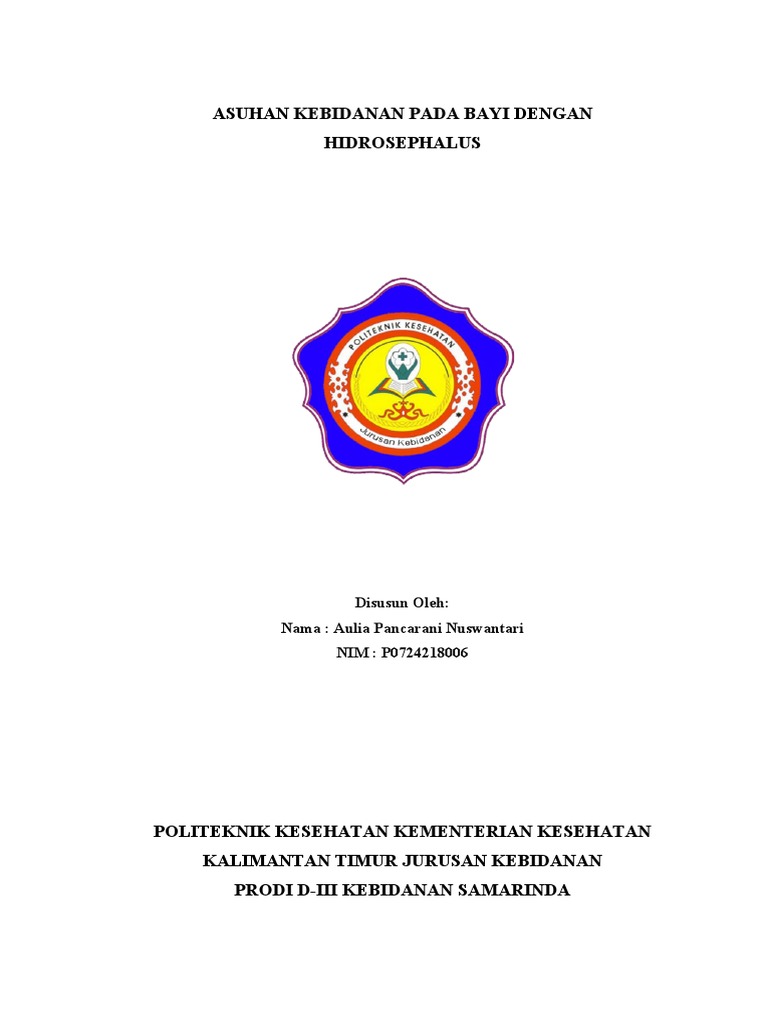 ASUHAN KEBIDANAN PADA BAYI DENGAN HIDROSEPHALUS

POLITEKNIK KESEHATAN

Jurusan Kebidanan

Disusun Oleh:
Nama : Aulia Pancarani Nuswantari
NIM : P0724218006

POLITEKNIK KESEHATAN KEMENTERIAN KESEHATAN
KALIMANTAN TIMUR JURUSAN KEBIDANAN
PRODI D-III KEBIDANAN SAMARINDA